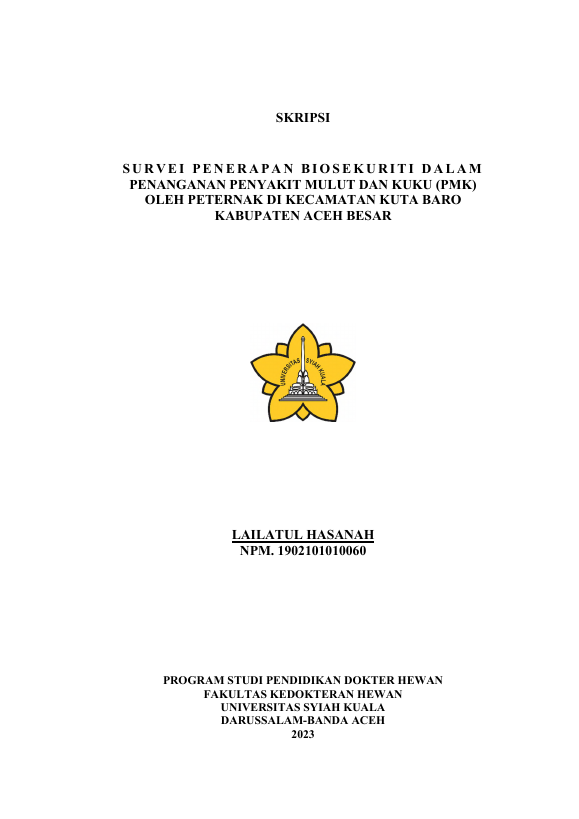 SKRIPSI

SURVEI PENERAPAN BIOSEKURITI DALAM PENANGANAN PENYAKIT MULUT DAN KUKU (PMK) OLEH PETERNAK DI KECAMATAN KUTA BARO KABUPATEN ACEH BESAR

UNIVERSITAS SYIAH KUALA

LAILATUL HASANAH
NPM. 1902101010060

PROGRAM STUDI PENDIDIKAN DOKTER HEWAN
FAKULTAS KEDOKTERAN HEWAN
UNIVERSITAS SYIAH KUALA
DARUSSALAM-BANDA ACEH
2023